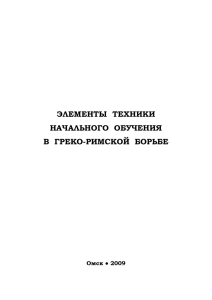 ЭЛЕМЕНТЫ ТЕХНИКИ
НАЧАЛЬНОГО ОБУЧЕНИЯ
В ГРЕКО-РИМСКОЙ БОРЬБЕ

Омск • 2009